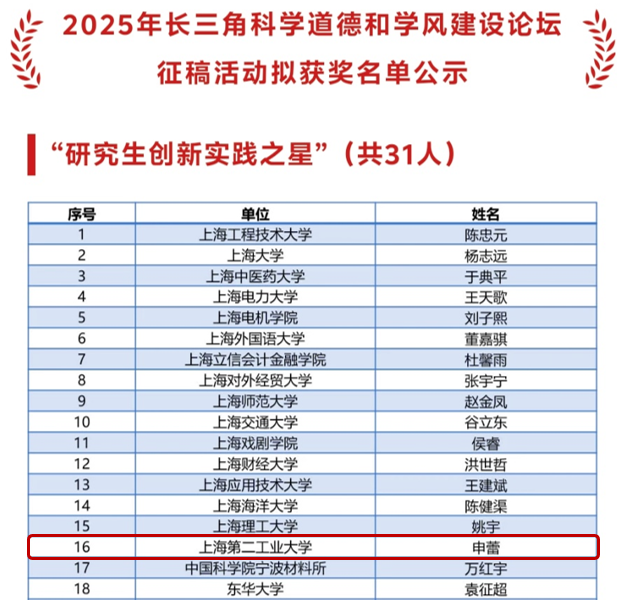 2025年长三角科学道德和学风建设论坛
征稿活动拟获奖名单公示

“研究生创新实践之星”（共31人）

| 序号 | 单位 | 姓名 |
|---|---|---|
| 1 | 上海工程技术大学 | 陈忠元 |
| 2 | 上海大学 | 杨志远 |
| 3 | 上海中医药大学 | 于典平 |
| 4 | 上海电力大学 | 王天歌 |
| 5 | 上海电机学院 | 刘子熙 |
| 6 | 上海外国语大学 | 董嘉骐 |
| 7 | 上海立信会计金融学院 | 杜馨雨 |
| 8 | 上海对外经贸大学 | 张宇宁 |
| 9 | 上海师范大学 | 赵金凤 |
| 10 | 上海交通大学 | 谷立东 |
| 11 | 上海戏剧学院 | 侯睿 |
| 12 | 上海财经大学 | 洪世哲 |
| 13 | 上海应用技术大学 | 王建斌 |
| 14 | 上海海洋大学 | 陈健渠 |
| 15 | 上海理工大学 | 姚宇 |
| 16 | 上海第二工业大学 | 申蕾 |
| 17 | 中国科学院宁波材料所 | 万红宇 |
| 18 | 东华大学 | 袁征超 |